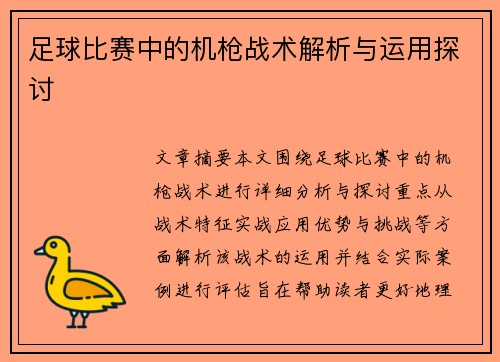 足球比赛中的机枪战术解析与运用探讨

文章摘要本文围绕足球比赛中的机枪战术进行详细分析与探讨重点从战术特征实战应用优势与挑战等方面解析该战术的运用并结合实际案例进行评估旨在帮助读者更好地理